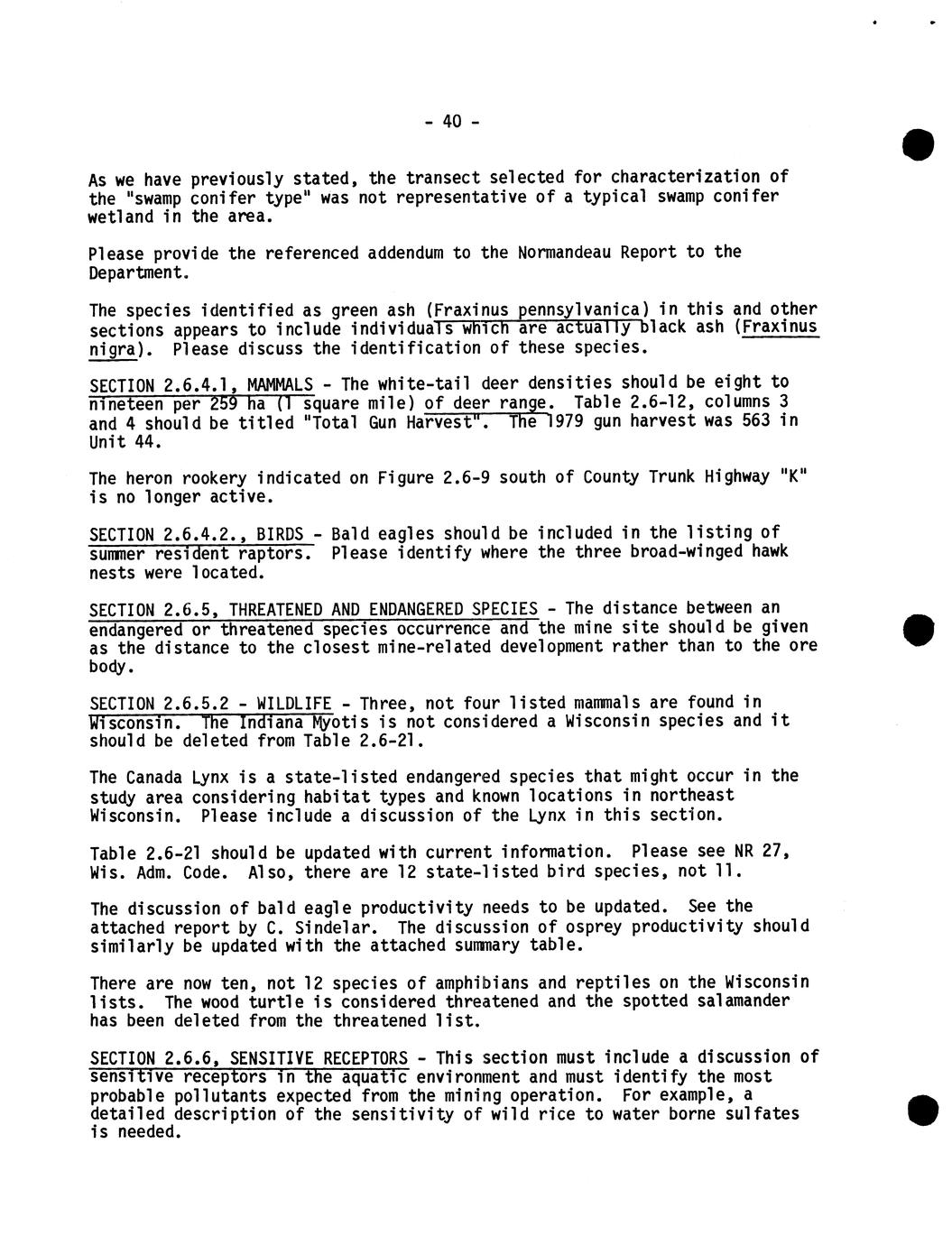 - 40 -

As we have previously stated, the transect selected for characterization of the "swamp conifer type" was not representative of a typical swamp conifer wetland in the area.

Please provide the referenced addendum to the Normandeau Report to the Department.

The species identified as green ash (Fraxinus pennsylvanica) in this and other sections appears to include individuals which are actually black ash (Fraxinus nigra). Please discuss the identification of these species.

SECTION 2.6.4.1, MAMMALS - The white-tail deer densities should be eight to nineteen per 259 ha (1 square mile) of deer range. Table 2.6-12, columns 3 and 4 should be titled "Total Gun Harvest". The 1979 gun harvest was 563 in Unit 44.

The heron rookery indicated on Figure 2.6-9 south of County Trunk Highway "K" is no longer active.

SECTION 2.6.4.2., BIRDS - Bald eagles should be included in the listing of summer resident raptors. Please identify where the three broad-winged hawk nests were located.

SECTION 2.6.5, THREATENED AND ENDANGERED SPECIES - The distance between an endangered or threatened species occurrence and the mine site should be given as the distance to the closest mine-related development rather than to the ore body.

SECTION 2.6.5.2 - WILDLIFE - Three, not four listed mammals are found in Wisconsin. The Indiana Myotis is not considered a Wisconsin species and it should be deleted from Table 2.6-21.

The Canada Lynx is a state-listed endangered species that might occur in the study area considering habitat types and known locations in northeast Wisconsin. Please include a discussion of the Lynx in this section.

Table 2.6-21 should be updated with current information. Please see NR 27, Wis. Adm. Code. Also, there are 12 state-listed bird species, not 11.

The discussion of bald eagle productivity needs to be updated. See the attached report by C. Sindelar. The discussion of osprey productivity should similarly be updated with the attached summary table.

There are now ten, not 12 species of amphibians and reptiles on the Wisconsin lists. The wood turtle is considered threatened and the spotted salamander has been deleted from the threatened list.

SECTION 2.6.6, SENSITIVE RECEPTORS - This section must include a discussion of sensitive receptors in the aquatic environment and must identify the most probable pollutants expected from the mining operation. For example, a detailed description of the sensitivity of wild rice to water borne sulfates is needed.